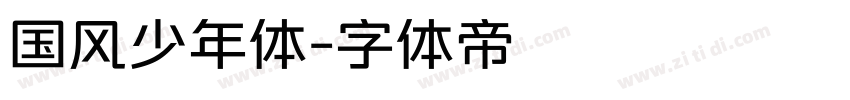 国风少年体-字体帝

www.zitidi.com www.zitidi.com www.zitidi.com www.zitidi.com